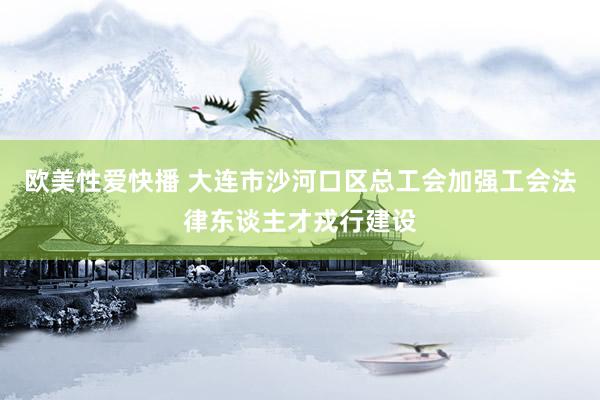 欧美性爱快播 大连市沙河口区总工会加强工会法律东谈主才戎行建设